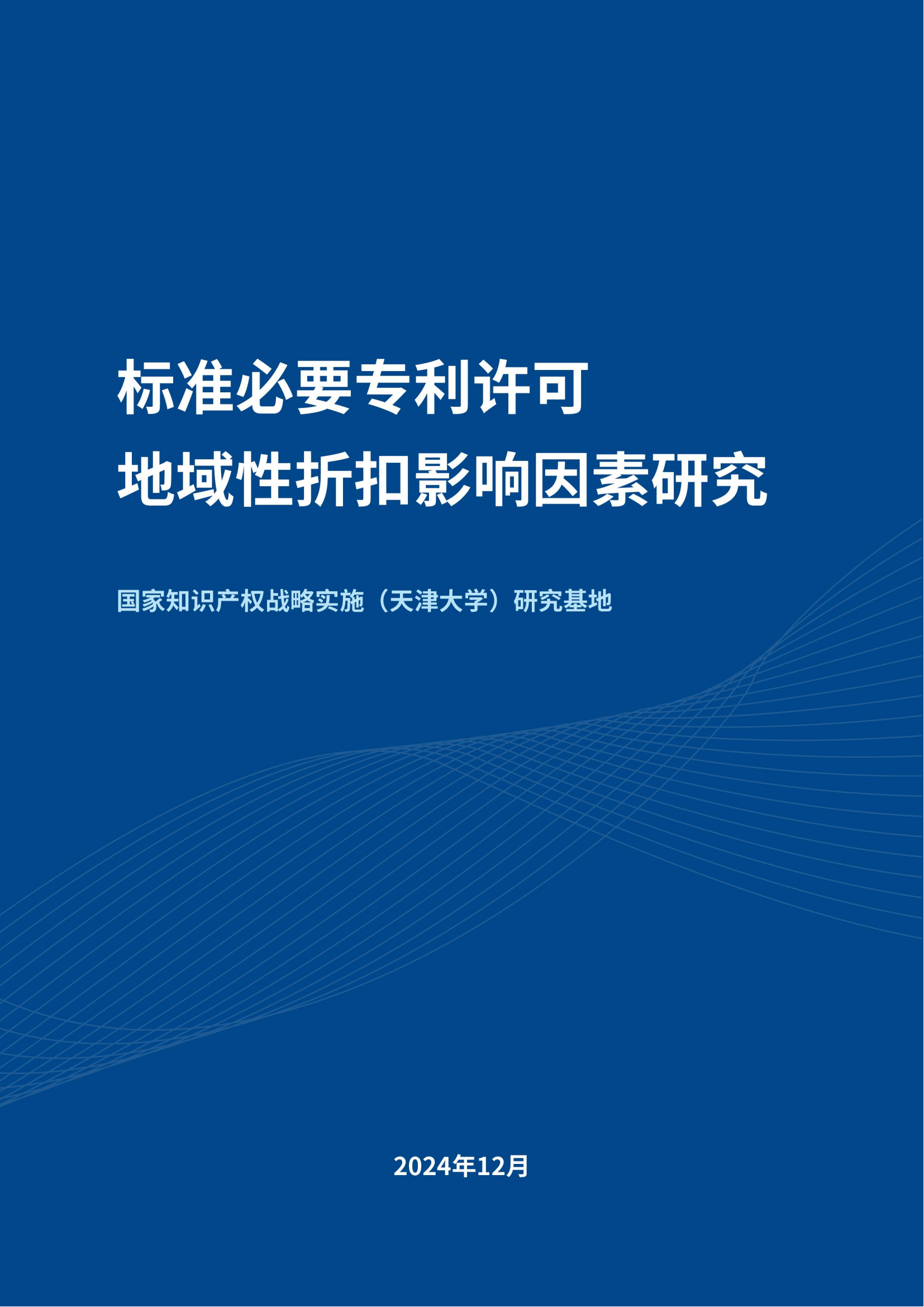 标准必要专利许可
地域性折扣影响因素研究

国家知识产权战略实施（天津大学）研究基地

2024年12月